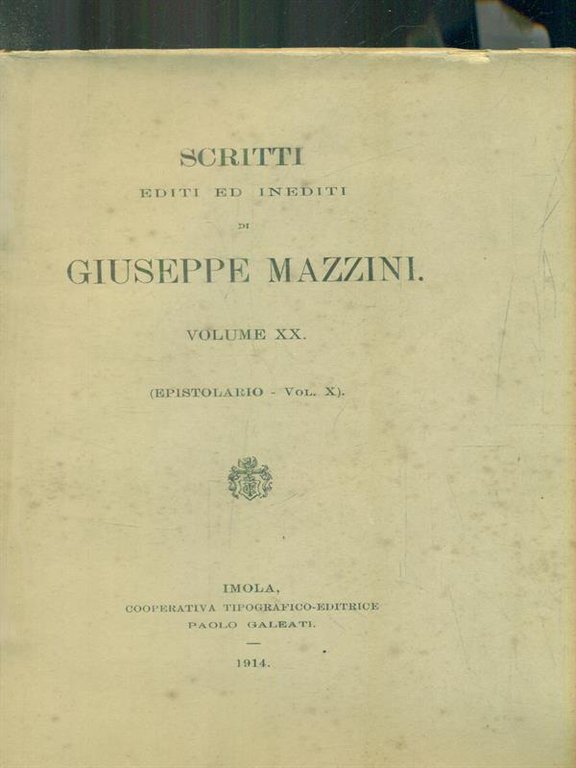 SCRITTI
EDITI ED INEDITI
DI
GIUSEPPE MAZZINI.

VOLUME XX.

(EPISTOLARIO - VOL. X).

IMOLA,
COOPERATIVA TIPOGRAFICO-EDITRICE
PAOLO GALEATI.

1914.